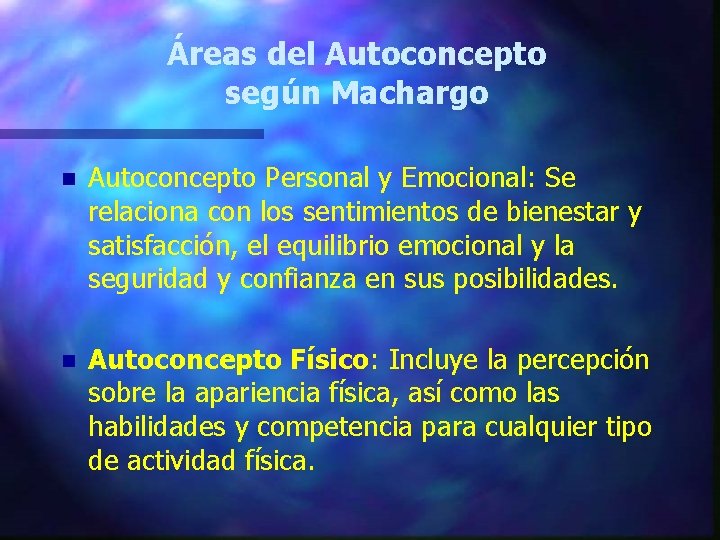 Áreas del Autoconcepto según Machargo

Autoconcepto Personal y Emocional: Se relaciona con los sentimientos de bienestar y satisfacción, el equilibrio emocional y la seguridad y confianza en sus posibilidades.

Autoconcepto Físico: Incluye la percepción sobre la apariencia física, así como las habilidades y competencia para cualquier tipo de actividad física.